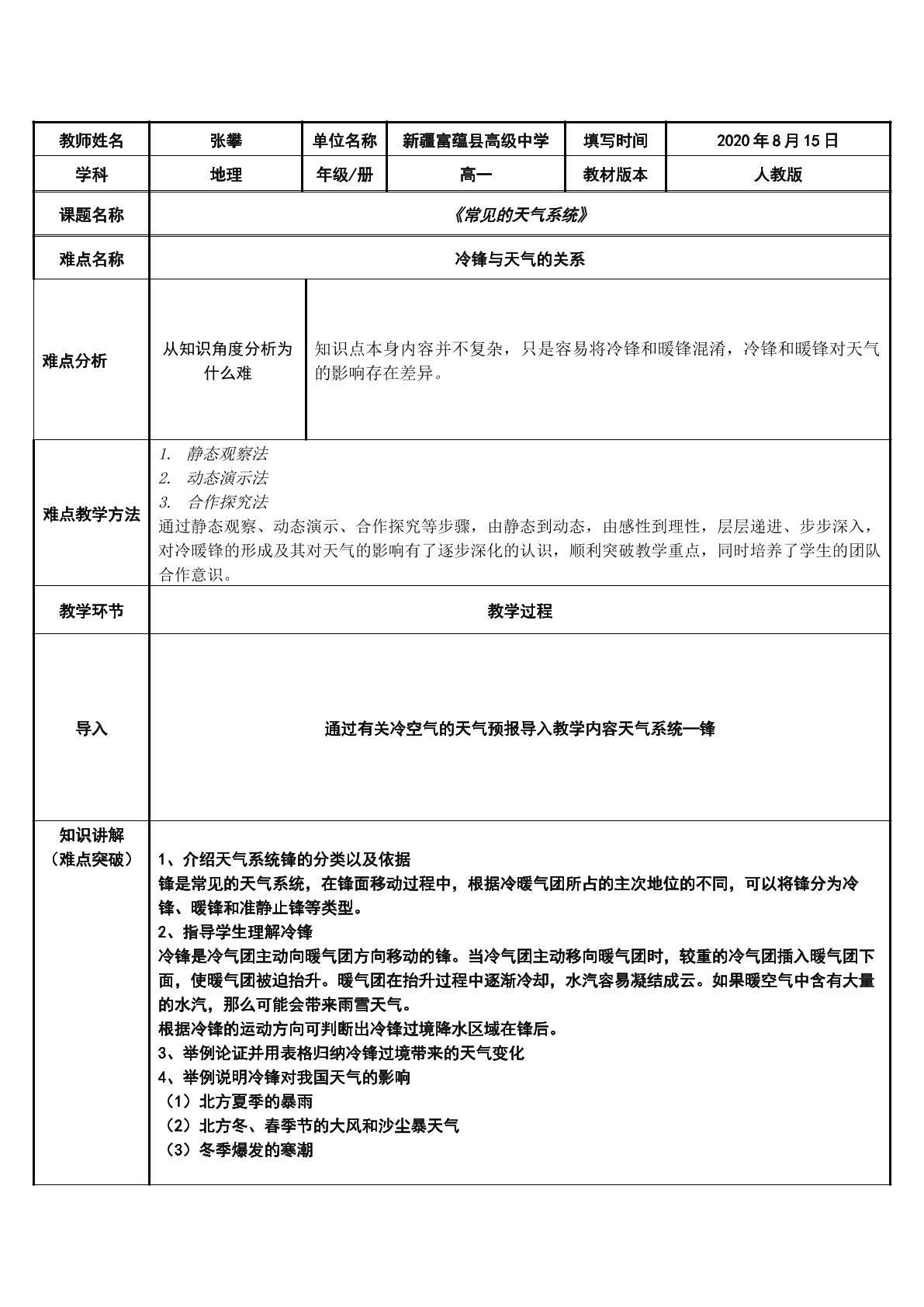 | 教师姓名 | 张攀 | 单位名称 | 新疆富蕴县高级中学 | 填写时间 | 2020年8月15日 |
|---|---|---|---|---|---|
| 学科 | 地理 | 年级/册 | 高一 | 教材版本 | 人教版 |
| 课题名称 | 《常见的天气系统》 | | | | |
| 难点名称 | 冷锋与天气的关系 | | | | |
| 难点分析 | 从知识角度分析为什么难 | 知识点本身内容并不复杂，只是容易将冷锋和暖锋混淆，冷锋和暖锋对天气的影响存在差异。 | | | |
| 难点教学方法 | 1. 静态观察法 2. 动态演示法 3. 合作探究法 通过静态观察、动态演示、合作探究等步骤，由静态到动态，由感性到理性，层层递进、步步深入，对冷暖锋的形成及其对天气的影响有了逐步深化的认识，顺利突破教学重点，同时培养了学生的团队合作意识。 | | | | |
| 教学环节 | 教学过程 | | | | |
| 导入 | 通过有关冷空气的天气预报导入教学内容天气系统—锋 | | | | |
| 知识讲解（难点突破） | 1、介绍天气系统锋的分类以及依据 锋是常见的天气系统，在锋面移动过程中，根据冷暖气团所占的主次地位的不同，可以将锋分为冷锋、暖锋和准静止锋等类型。 2、指导学生理解冷锋 冷锋是冷气团主动向暖气团方向移动的锋。当冷气团主动移向暖气团时，较重的冷气团插入暖气团下面，使暖气团被迫抬升。暖气团在抬升过程中逐渐冷却，水汽容易凝结成云。如果暖空气中含有大量的水汽，那么可能会带来雨雪天气。 根据冷锋的运动方向可判断出冷锋过境降水区域在锋后。 3、举例论证并用表格归纳冷锋过境带来的天气变化 4、举例说明冷锋对我国天气的影响 （1）北方夏季的暴雨 （2）北方冬、春季节的大风和沙尘暴天气 （3）冬季爆发的寒潮 | | | | |